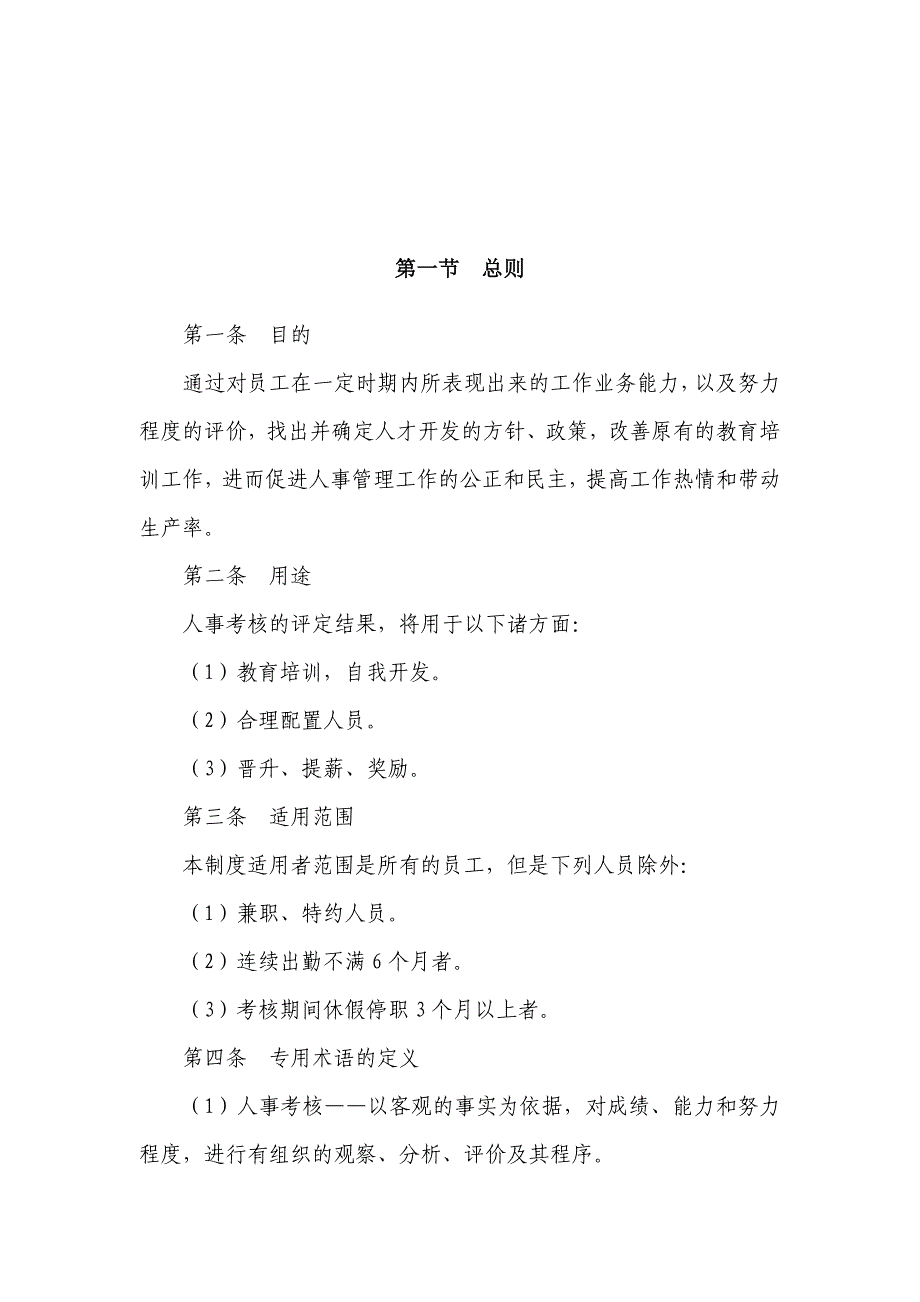 第一节　总则

第一条　目的

通过对员工在一定时期内所表现出来的工作业务能力，以及努力程度的评价，找出并确定人才开发的方针、政策，改善原有的教育培训工作，进而促进人事管理工作的公正和民主，提高工作热情和带动生产率。

第二条　用途

人事考核的评定结果，将用于以下诸方面：

（1）教育培训，自我开发。

（2）合理配置人员。

（3）晋升、提薪、奖励。

第三条　适用范围

本制度适用者范围是所有的员工，但是下列人员除外：

（1）兼职、特约人员。

（2）连续出勤不满 6 个月者。

（3）考核期间休假停职 3 个月以上者。

第四条　专用术语的定义

（1）人事考核——以客观的事实为依据，对成绩、能力和努力程度，进行有组织的观察、分析、评价及其程序。